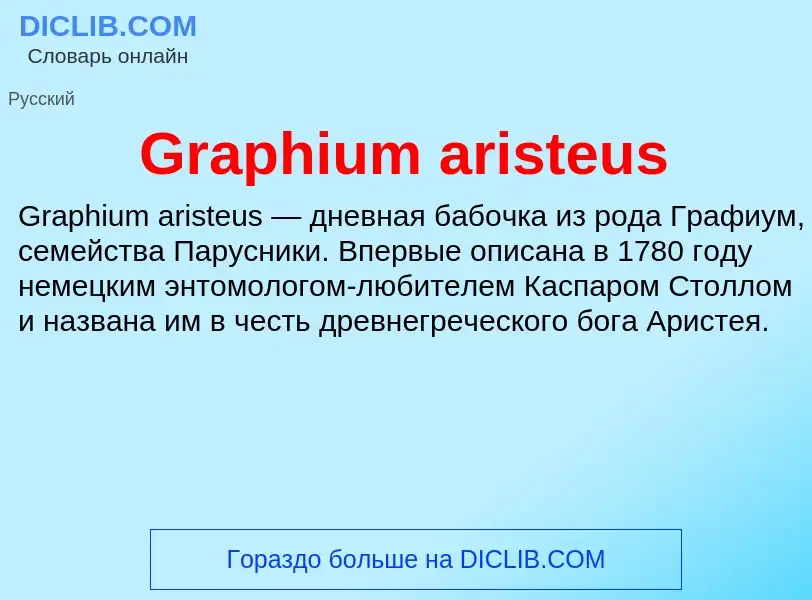 DICLIB.COM
Словарь онлайн

Русский

Graphium aristeus

Graphium aristeus — дневная бабочка из рода Графиум, семейства Парусники. Впервые описана в 1780 году немецким энтомологом-любителем Каспаром Столлом и названа им в честь древнегреческого бога Аристея.

Гораздо больше на DICLIB.COM